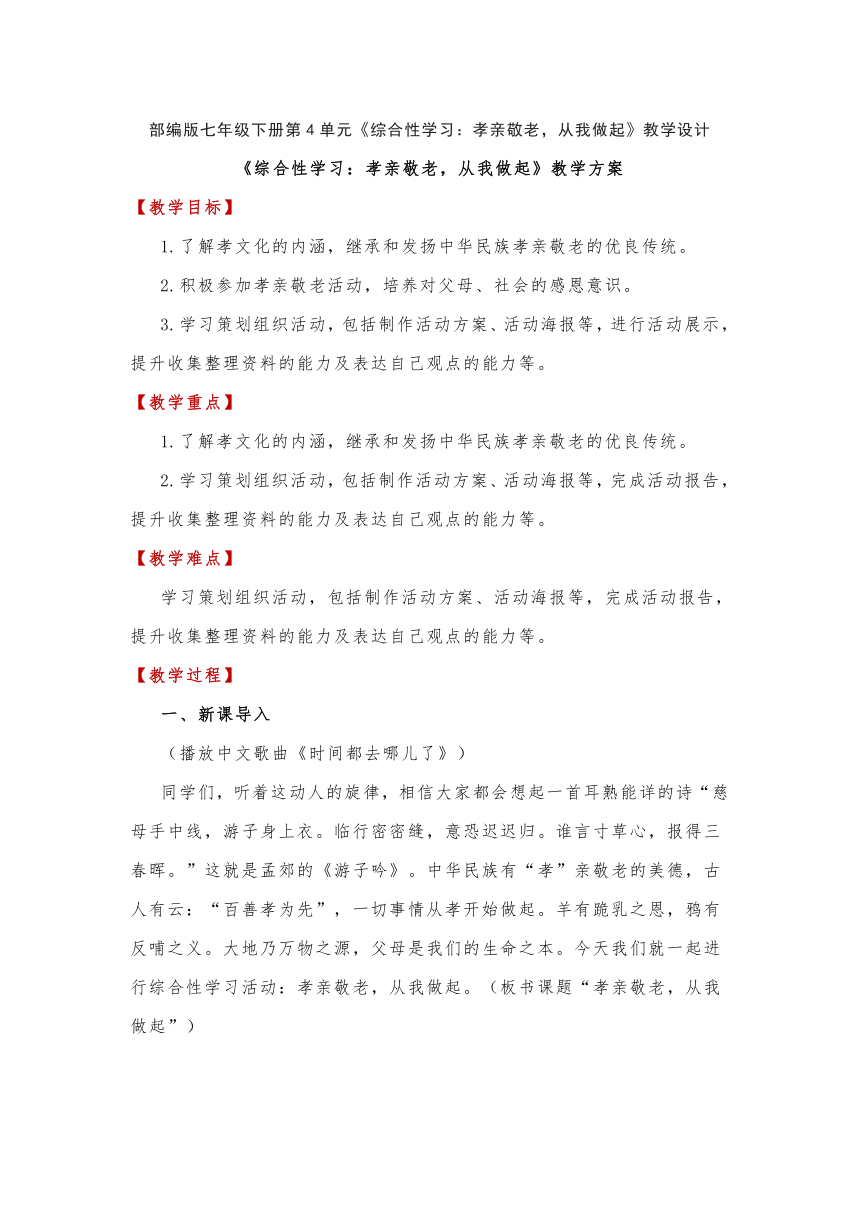 部编版七年级下册第4单元《综合性学习：孝亲敬老，从我做起》教学设计

《综合性学习：孝亲敬老，从我做起》教学方案

【教学目标】

1.了解孝文化的内涵，继承和发扬中华民族孝亲敬老的优良传统。

2.积极参加孝亲敬老活动，培养对父母、社会的感恩意识。

3.学习策划组织活动，包括制作活动方案、活动海报等，进行活动展示，提升收集整理资料的能力及表达自己观点的能力等。

【教学重点】

1.了解孝文化的内涵，继承和发扬中华民族孝亲敬老的优良传统。

2.学习策划组织活动，包括制作活动方案、活动海报等，完成活动报告，提升收集整理资料的能力及表达自己观点的能力等。

【教学难点】

学习策划组织活动，包括制作活动方案、活动海报等，完成活动报告，提升收集整理资料的能力及表达自己观点的能力等。

【教学过程】

一、新课导入

（播放中文歌曲《时间都去哪儿了》）

同学们，听着这动人的旋律，相信大家都会想起一首耳熟能详的诗“慈母手中线，游子身上衣。临行密密缝，意恐迟迟归。谁言寸草心，报得三春晖。”这就是孟郊的《游子吟》。中华民族有“孝”亲敬老的美德，古人有云：“百善孝为先”，一切事情从孝开始做起。羊有跪乳之恩，鸦有反哺之义。大地乃万物之源，父母是我们的生命之本。今天我们就一起进行综合性学习活动：孝亲敬老，从我做起。（板书课题“孝亲敬老，从我做起”）